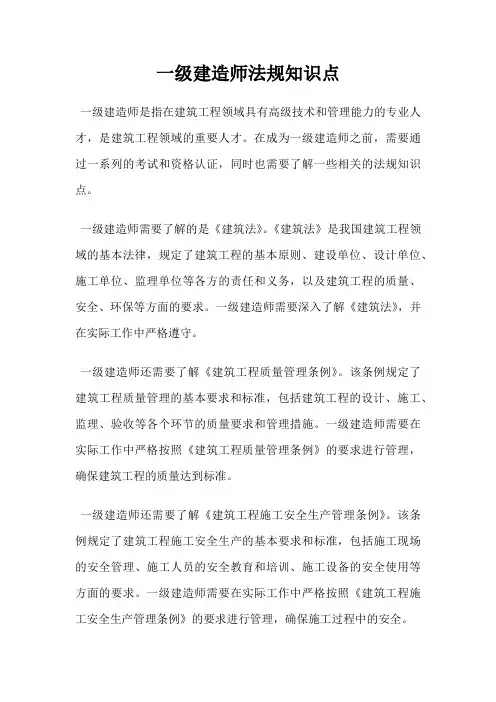 一级建造师法规知识点

一级建造师是指在建筑工程领域具有高级技术和管理能力的专业人才，是建筑工程领域的重要人才。在成为一级建造师之前，需要通过一系列的考试和资格认证，同时也需要了解一些相关的法规知识点。

一级建造师需要了解的是《建筑法》。《建筑法》是我国建筑工程领域的基本法律，规定了建筑工程的基本原则、建设单位、设计单位、施工单位、监理单位等各方的责任和义务，以及建筑工程的质量、安全、环保等方面的要求。一级建造师需要深入了解《建筑法》，并在实际工作中严格遵守。

一级建造师还需要了解《建筑工程质量管理条例》。该条例规定了建筑工程质量管理的基本要求和标准，包括建筑工程的设计、施工、监理、验收等各个环节的质量要求和管理措施。一级建造师需要在实际工作中严格按照《建筑工程质量管理条例》的要求进行管理，确保建筑工程的质量达到标准。

一级建造师还需要了解《建筑工程施工安全生产管理条例》。该条例规定了建筑工程施工安全生产的基本要求和标准，包括施工现场的安全管理、施工人员的安全教育和培训、施工设备的安全使用等方面的要求。一级建造师需要在实际工作中严格按照《建筑工程施工安全生产管理条例》的要求进行管理，确保施工过程中的安全。